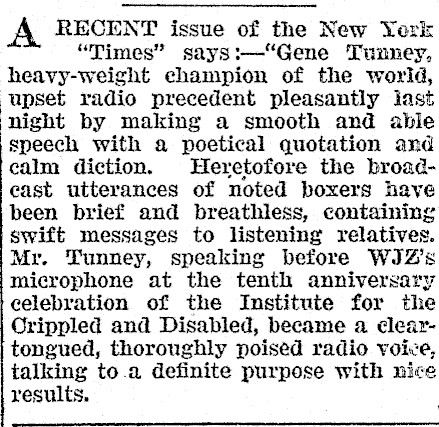 A RECENT issue of the New York "Times" says:—"Gene Tunney, heavy-weight champion of the world, upset radio precedent pleasantly last night by making a smooth and able speech with a poetical quotation and calm diction. Heretofore the broadcast utterances of noted boxers have been brief and breathless, containing swift messages to listening relatives. Mr. Tunney, speaking before WJZ's microphone at the tenth anniversary celebration of the Institute for the Crippled and Disabled, became a clear-tongued, thoroughly poised radio voice, talking to a definite purpose with nice results.